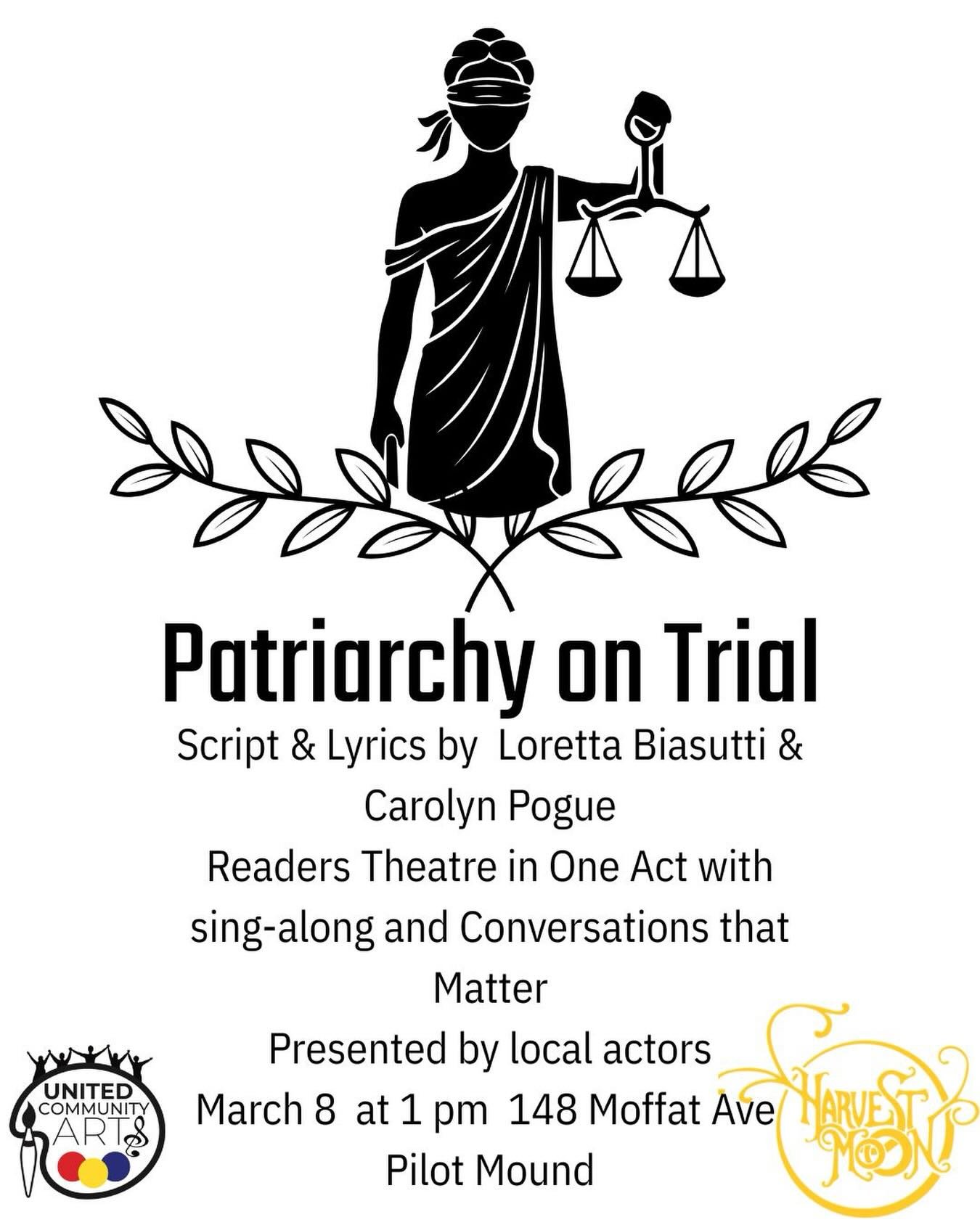 Patriarchy on Trial

Script & Lyrics by Loretta Biasutti & Carolyn Pogue

Readers Theatre in One Act with sing-along and Conversations that Matter

Presented by local actors

March 8 at 1 pm 148 Moffat Ave Pilot Mound

UNITED COMMUNITY ARTS

HARVEST MOON